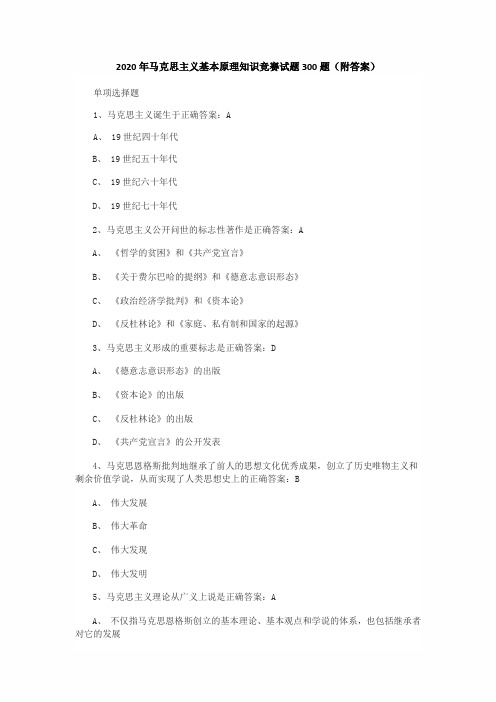 2020年马克思主义基本原理知识竞赛试题300题（附答案）

单项选择题

1、马克思主义诞生于正确答案：A

A、 19世纪四十年代

B、 19世纪五十年代

C、 19世纪六十年代

D、 19世纪七十年代

2、马克思主义公开问世的标志性著作是正确答案：A

A、 《哲学的贫困》和《共产党宣言》

B、 《关于费尔巴哈的提纲》和《德意志意识形态》

C、 《政治经济学批判》和《资本论》

D、 《反杜林论》和《家庭、私有制和国家的起源》

3、马克思主义形成的重要标志是正确答案：D

A、 《德意志意识形态》的出版

B、 《资本论》的出版

C、 《反杜林论》的出版

D、 《共产党宣言》的公开发表

4、马克思恩格斯批判地继承了前人的思想文化优秀成果，创立了历史唯物主义和剩余价值学说，从而实现了人类思想史上的正确答案：B

A、 伟大发展

B、 伟大革命

C、 伟大发现

D、 伟大发明

5、马克思主义理论从广义上说是正确答案：A

A、 不仅指马克思恩格斯创立的基本理论、基本观点和学说的体系，也包括继承者对它的发展